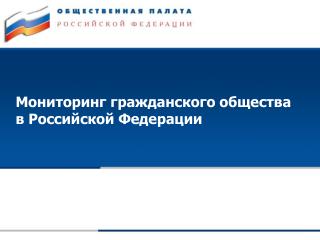 ОБЩЕСТВЕННАЯ ПАЛАТА
РОССИЙСКОЙ ФЕДЕРАЦИИ

Мониторинг гражданского общества в Российской Федерации